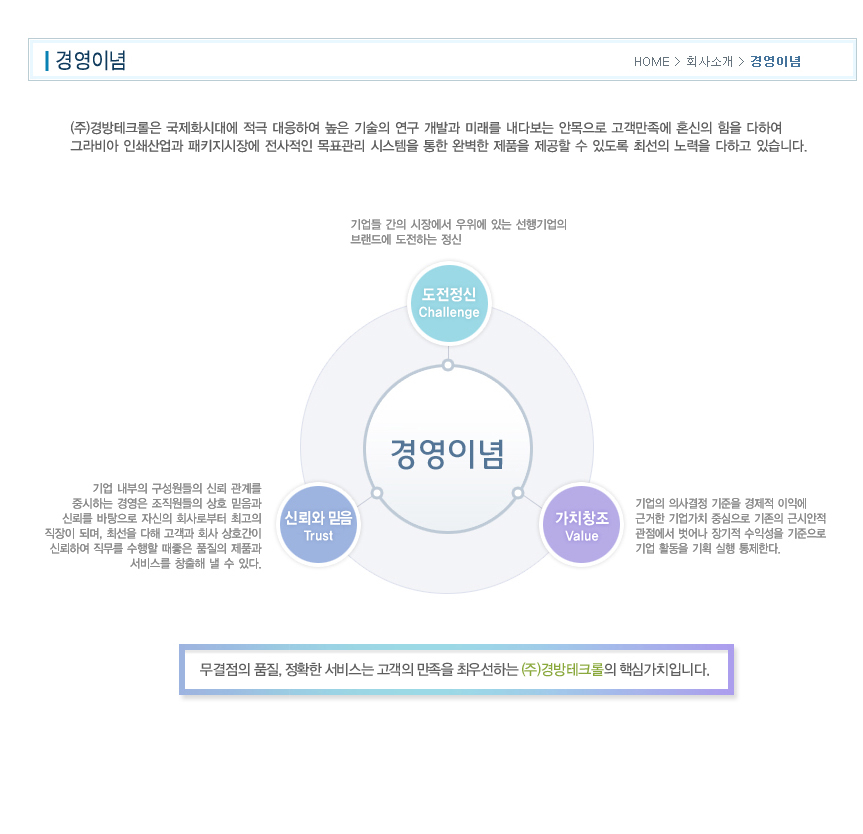 경영이념

HOME > 회사소개 > 경영이념

(주)경방테크롤은 국제화시대에 적극 대응하여 높은 기술의 연구 개발과 미래를 내다보는 안목으로 고객만족에 혼신의 힘을 다하여 그라비아 인쇄산업과 패키지시장에 전사적인 목표관리 시스템을 통한 완벽한 제품을 제공할 수 있도록 최선의 노력을 다하고 있습니다.

기업들 간의 시장에서 우위에 있는 선행기업의 브랜드에 도전하는 정신

도전정신
Challenge

경영이념

기업 내부의 구성원들의 신뢰 관계를 중시하는 경영은 조직원들의 상호 믿음과 신뢰를 바탕으로 자신의 회사로부터 최고의 직장이 되며, 최선을 다해 고객과 회사 상호간이 신뢰하여 직무를 수행할 때좋은 품질의 제품과 서비스를 창출해 낼 수 있다.

신뢰와 믿음
Trust

가치창조
Value

기업의 의사결정 기준을 경제적 이익에 근거한 기업가치 중심으로 기존의 근시안적 관점에서 벗어나 장기적 수익성을 기준으로 기업 활동을 기획 실행 통제한다.

무결점의 품질, 정확한 서비스는 고객의 만족을 최우선하는 (주)경방테크롤의 핵심가치입니다.